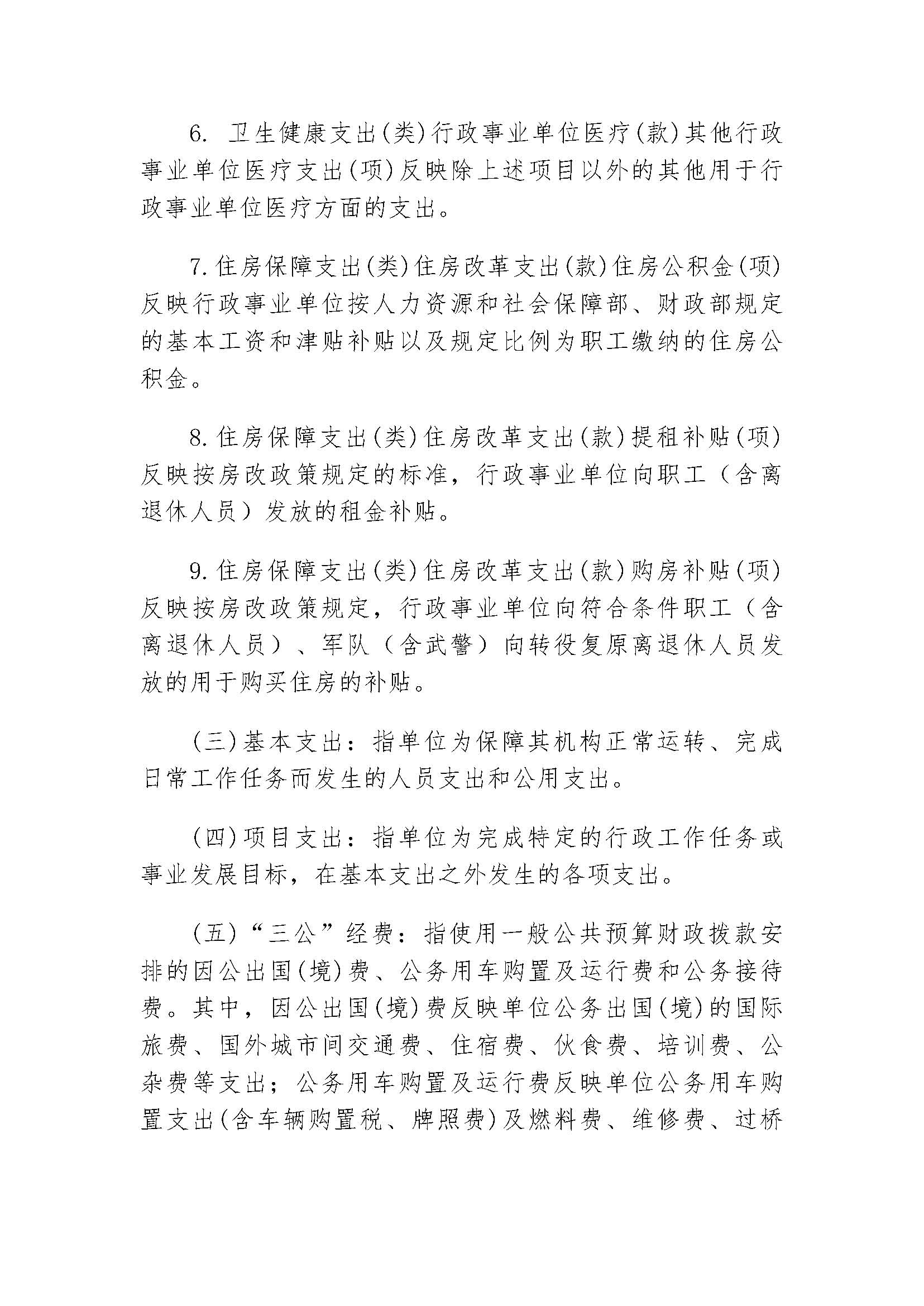 6. 卫生健康支出(类)行政事业单位医疗(款)其他行政事业单位医疗支出(项)反映除上述项目以外的其他用于行政事业单位医疗方面的支出。

7.住房保障支出(类)住房改革支出(款)住房公积金(项)反映行政事业单位按人力资源和社会保障部、财政部规定的基本工资和津贴补贴以及规定比例为职工缴纳的住房公积金。

8.住房保障支出(类)住房改革支出(款)提租补贴(项)反映按房改政策规定的标准，行政事业单位向职工（含离退休人员）发放的租金补贴。

9.住房保障支出(类)住房改革支出(款)购房补贴(项)反映按房改政策规定，行政事业单位向符合条件职工（含离退休人员）、军队（含武警）向转役复原离退休人员发放的用于购买住房的补贴。

(三)基本支出：指单位为保障其机构正常运转、完成日常工作任务而发生的人员支出和公用支出。

(四)项目支出：指单位为完成特定的行政工作任务或事业发展目标，在基本支出之外发生的各项支出。

(五)“三公”经费：指使用一般公共预算财政拨款安排的因公出国(境)费、公务用车购置及运行费和公务接待费。其中，因公出国(境)费反映单位公务出国(境)的国际旅费、国外城市间交通费、住宿费、伙食费、培训费、公杂费等支出；公务用车购置及运行费反映单位公务用车购置支出(含车辆购置税、牌照费)及燃料费、维修费、过桥